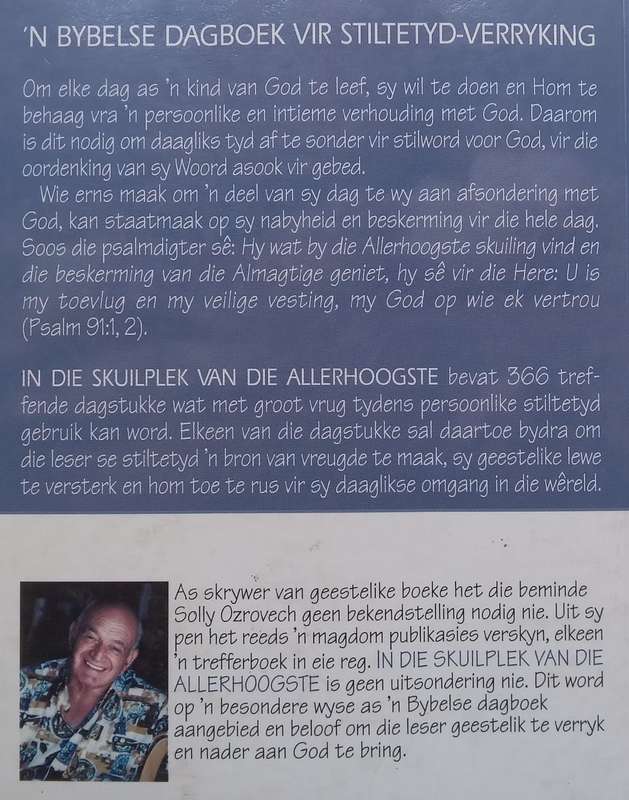 'N BYBELSE DAGBOEK VIR STILTETYD-VERRYKING

Om elke dag as 'n kind van God te leef, sy wil te doen en Hom te behaag vra 'n persoonlike en intieme verhouding met God. Daarom is dit nodig om daagliks tyd af te sonder vir stilword voor God, vir die oordenking van sy Woord asook vir gebed.

Wie erns maak om 'n deel van sy dag te wy aan afsondering met God, kan staatmaak op sy nabyheid en beskerming vir die hele dag. Soos die psalmdigter sê: Hy wat by die Allerhoogste skuiling vind en die beskerming van die Almagtige geniet, hy sê vir die Here: U is my toevlug en my veilige vesting, my God op wie ek vertrou (Psalm 91:1, 2).

IN DIE SKUILPLEK VAN DIE ALLERHOOGSTE bevat 366 treffende dagstukke wat met groot vrug tydens persoonlike stiltetyd gebruik kan word. Elkeen van die dagstukke sal daartoe bydra om die leser se stiltetyd 'n bron van vreugde te maak, sy geestelike lewe te versterk en hom toe te rus vir sy daaglikse omgang in die wêreld.

As skrywer van geestelike boeke het die beminde Solly Ozrovech geen bekendstelling nodig nie. Uit sy pen het reeds 'n magdom publikasies verskyn, elkeen 'n trefferboek in eie reg. IN DIE SKUILPLEK VAN DIE ALLERHOOGSTE is geen uitsondering nie. Dit word op 'n besondere wyse as 'n Bybelse dagboek aangebied en beloof om die leser geestelik te verryk en nader aan God te bring.